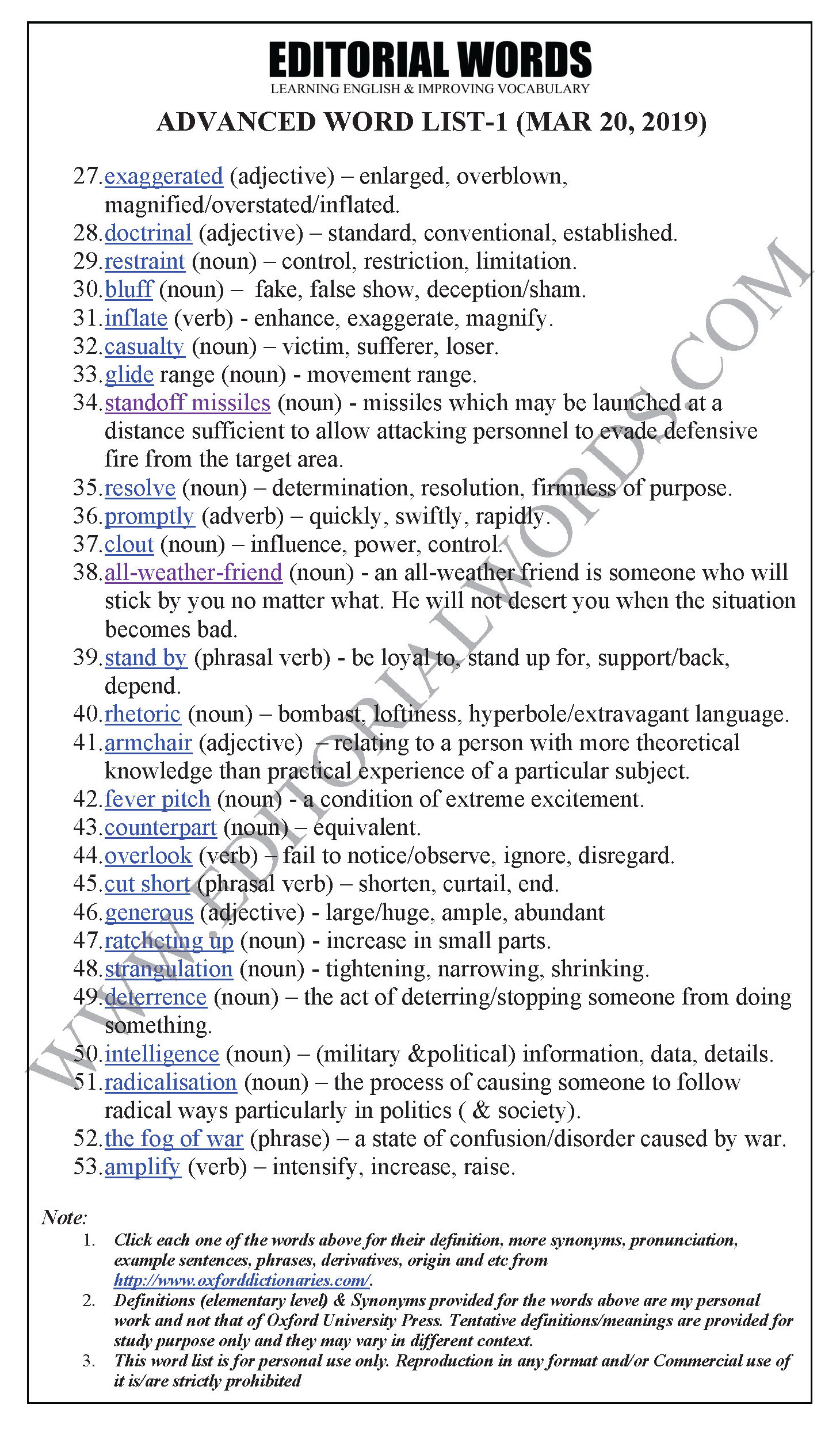 EDITORIAL WORDS
LEARNING ENGLISH & IMPROVING VOCABULARY

ADVANCED WORD LIST-1 (MAR 20, 2019)

27. exaggerated (adjective) – enlarged, overblown, magnified/overstated/inflated.
28. doctrinal (adjective) – standard, conventional, established.
29. restraint (noun) – control, restriction, limitation.
30. bluff (noun) – fake, false show, deception/sham.
31. inflate (verb) - enhance, exaggerate, magnify.
32. casualty (noun) – victim, sufferer, loser.
33. glide range (noun) - movement range.
34. standoff missiles (noun) - missiles which may be launched at a distance sufficient to allow attacking personnel to evade defensive fire from the target area.
35. resolve (noun) – determination, resolution, firmness of purpose.
36. promptly (adverb) – quickly, swiftly, rapidly.
37. clout (noun) – influence, power, control.
38. all-weather-friend (noun) - an all-weather friend is someone who will stick by you no matter what. He will not desert you when the situation becomes bad.
39. stand by (phrasal verb) - be loyal to, stand up for, support/back, depend.
40. rhetoric (noun) – bombast, loftiness, hyperbole/extravagant language.
41. armchair (adjective) – relating to a person with more theoretical knowledge than practical experience of a particular subject.
42. fever pitch (noun) - a condition of extreme excitement.
43. counterpart (noun) – equivalent.
44. overlook (verb) – fail to notice/observe, ignore, disregard.
45. cut short (phrasal verb) – shorten, curtail, end.
46. generous (adjective) - large/huge, ample, abundant
47. ratcheting up (noun) - increase in small parts.
48. strangulation (noun) - tightening, narrowing, shrinking.
49. deterrence (noun) – the act of deterring/stopping someone from doing something.
50. intelligence (noun) – (military &political) information, data, details.
51. radicalisation (noun) – the process of causing someone to follow radical ways particularly in politics ( & society).
52. the fog of war (phrase) – a state of confusion/disorder caused by war.
53. amplify (verb) – intensify, increase, raise.

WWW.EDITORIALWORDS.COM

Note:
1. Click each one of the words above for their definition, more synonyms, pronunciation, example sentences, phrases, derivatives, origin and etc from http://www.oxforddictionaries.com/.
2. Definitions (elementary level) & Synonyms provided for the words above are my personal work and not that of Oxford University Press. Tentative definitions/meanings are provided for study purpose only and they may vary in different context.
3. This word list is for personal use only. Reproduction in any format and/or Commercial use of it is/are strictly prohibited